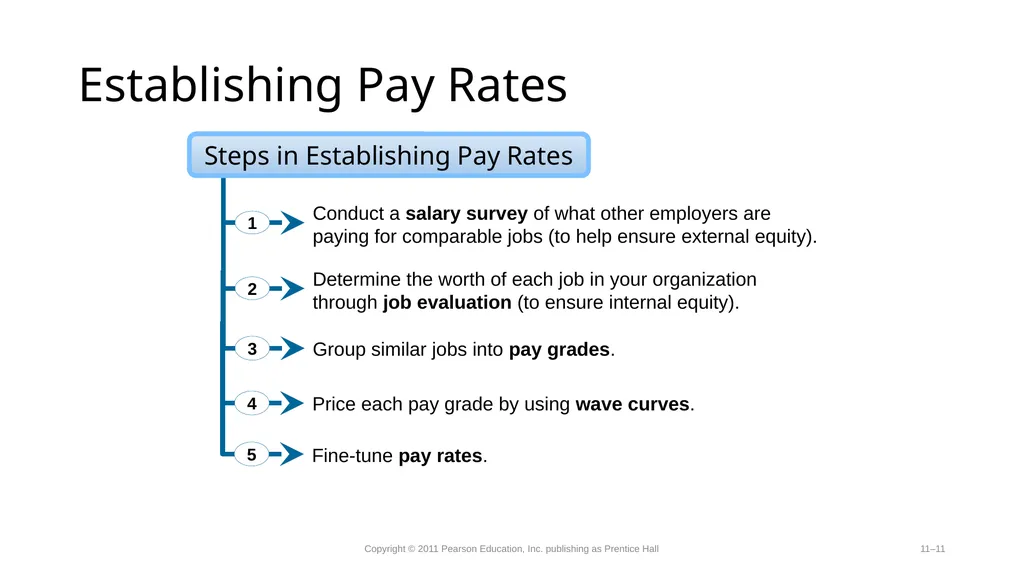 Establishing Pay Rates

Steps in Establishing Pay Rates

1 Conduct a salary survey of what other employers are paying for comparable jobs (to help ensure external equity).

2 Determine the worth of each job in your organization through job evaluation (to ensure internal equity).

3 Group similar jobs into pay grades.

4 Price each pay grade by using wave curves.

5 Fine-tune pay rates.

Copyright © 2011 Pearson Education, Inc. publishing as Prentice Hall

11–11